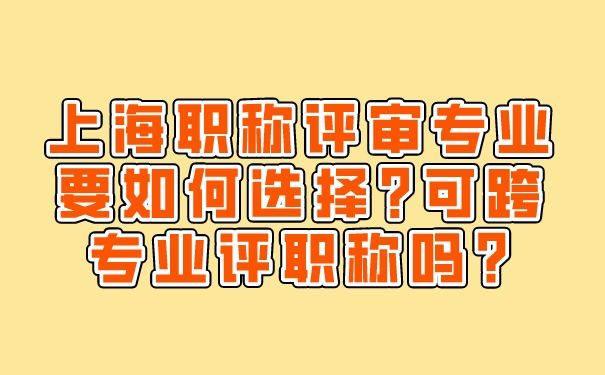 上海职称评审专业要如何选择？可跨专业评职称吗？